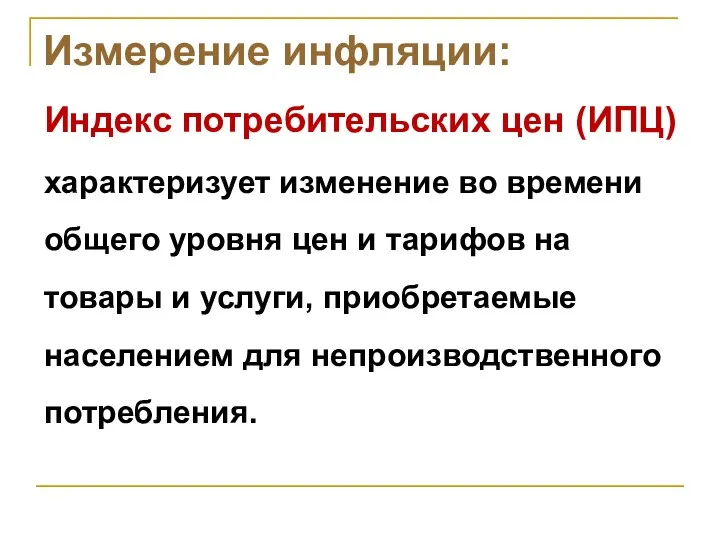 Измерение инфляции:

Индекс потребительских цен (ИПЦ)

характеризует изменение во времени общего уровня цен и тарифов на товары и услуги, приобретаемые населением для непроизводственного потребления.